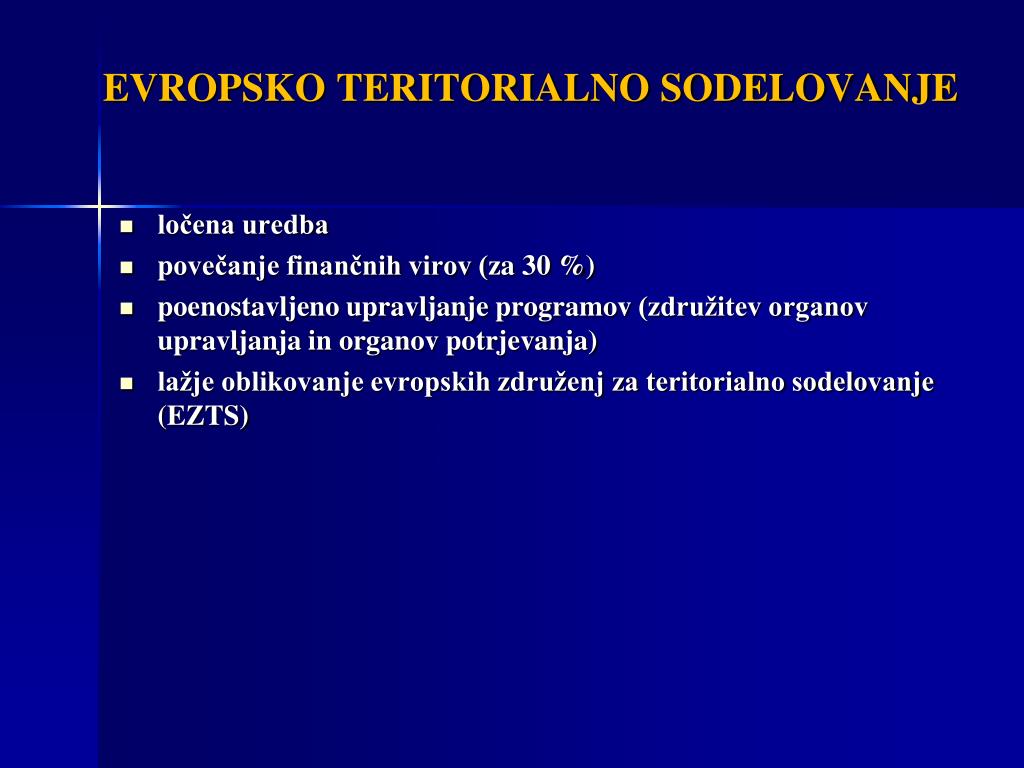 EVROPSKO TERITORIALNO SODELOVANJE

- ločena uredba
- povečanje finančnih virov (za 30 %)
- poenostavljeno upravljanje programov (združitev organov upravljanja in organov potrjevanja)
- lažje oblikovanje evropskih združenj za teritorialno sodelovanje (EZTS)